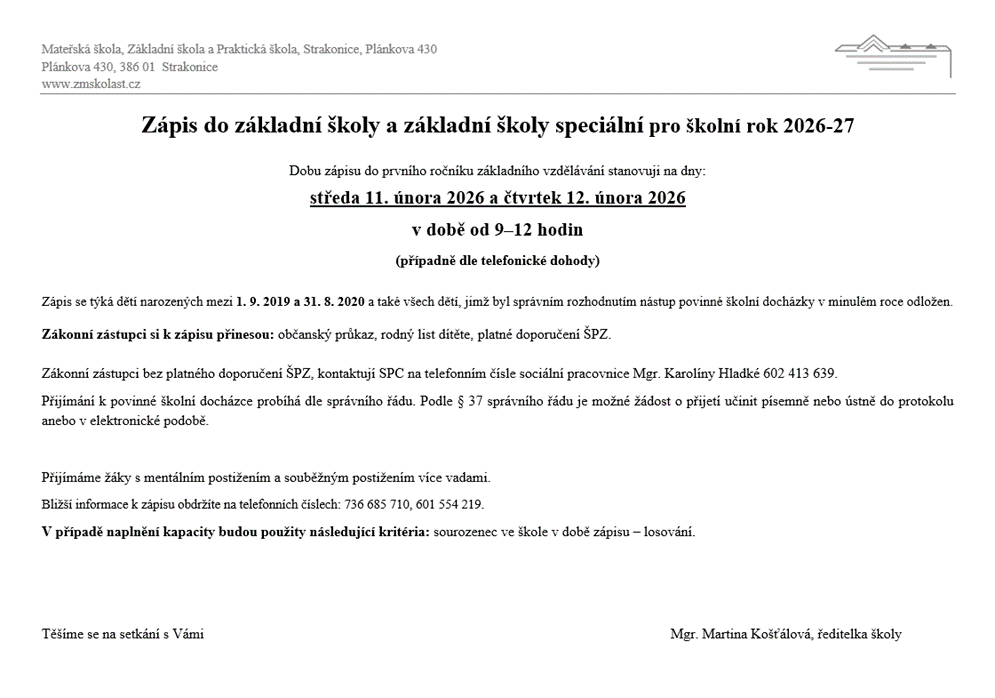 Mateřská škola, Základní škola a Praktická škola, Strakonice, Plánkova 430
Plánkova 430, 386 01 Strakonice
www.zmskolast.cz

Zápis do základní školy a základní školy speciální pro školní rok 2026-27

Dobu zápisu do prvního ročníku základního vzdělávání stanovuji na dny:

středa 11. února 2026 a čtvrtek 12. února 2026

v době od 9–12 hodin

(případně dle telefonické dohody)

Zápis se týká dětí narozených mezi 1. 9. 2019 a 31. 8. 2020 a také všech dětí, jimž byl správním rozhodnutím nástup povinné školní docházky v minulém roce odložen.

Zákonní zástupci si k zápisu přinesou: občanský průkaz, rodný list dítěte, platné doporučení ŠPZ.

Zákonní zástupci bez platného doporučení ŠPZ, kontaktují SPC na telefonním čísle sociální pracovnice Mgr. Karolíny Hladké 602 413 639.

Přijímání k povinné školní docházce probíhá dle správního řádu. Podle § 37 správního řádu je možné žádost o přijetí učinit písemně nebo ústně do protokolu anebo v elektronické podobě.

Přijímáme žáky s mentálním postižením a souběžným postižením více vadami.

Bližší informace k zápisu obdržíte na telefonních číslech: 736 685 710, 601 554 219.

V případě naplnění kapacity budou použity následující kritéria: sourozenec ve škole v době zápisu – losování.

Těšíme se na setkání s Vámi

Mgr. Martina Košťálová, ředitelka školy